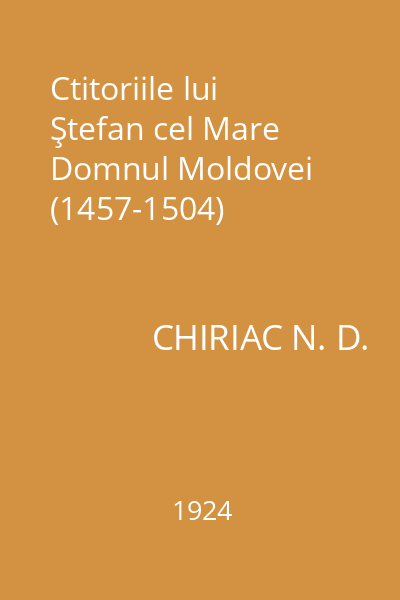 Ctitoriile lui
Ştefan cel Mare
Domnul Moldovei
(1457-1504)

CHIRIAC N. D.

1924